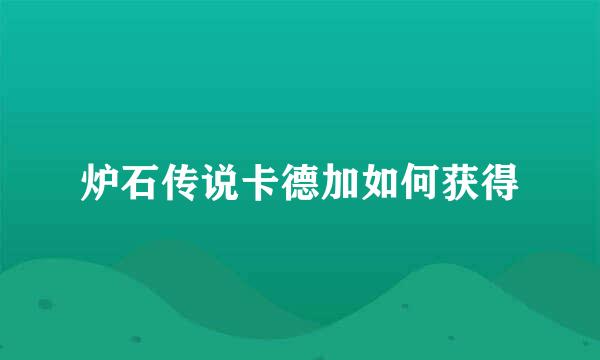 炉石传说卡德加如何获得